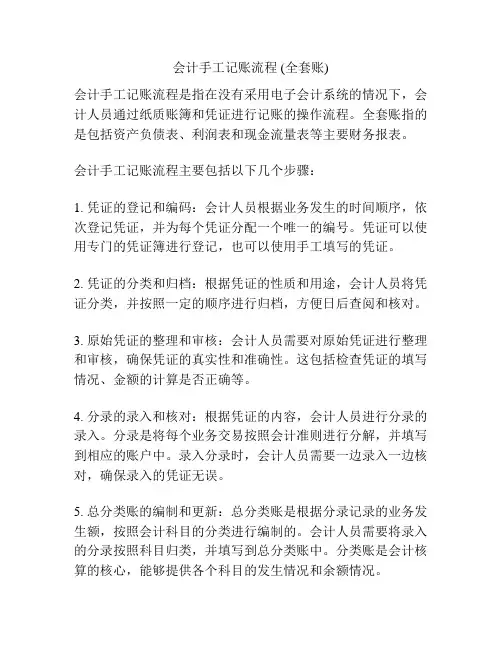 会计手工记账流程 (全套账)

会计手工记账流程是指在没有采用电子会计系统的情况下，会计人员通过纸质账簿和凭证进行记账的操作流程。全套账指的是包括资产负债表、利润表和现金流量表等主要财务报表。

会计手工记账流程主要包括以下几个步骤：

1. 凭证的登记和编码：会计人员根据业务发生的时间顺序，依次登记凭证，并为每个凭证分配一个唯一的编号。凭证可以使用专门的凭证簿进行登记，也可以使用手工填写的凭证。

2. 凭证的分类和归档：根据凭证的性质和用途，会计人员将凭证分类，并按照一定的顺序进行归档，方便日后查阅和核对。

3. 原始凭证的整理和审核：会计人员需要对原始凭证进行整理和审核，确保凭证的真实性和准确性。这包括检查凭证的填写情况、金额的计算是否正确等。

4. 分录的录入和核对：根据凭证的内容，会计人员进行分录的录入。分录是将每个业务交易按照会计准则进行分解，并填写到相应的账户中。录入分录时，会计人员需要一边录入一边核对，确保录入的凭证无误。

5. 总分类账的编制和更新：总分类账是根据分录记录的业务发生额，按照会计科目的分类进行编制的。会计人员需要将录入的分录按照科目归类，并填写到总分类账中。分类账是会计核算的核心，能够提供各个科目的发生情况和余额情况。